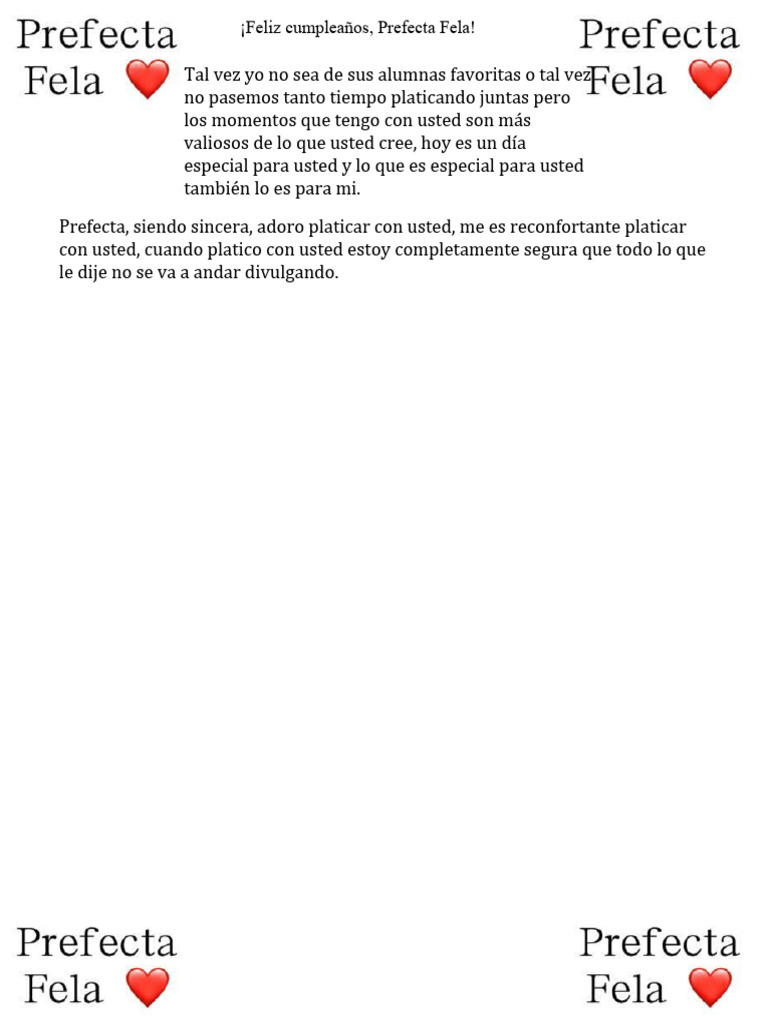 Prefecta Fela ❤️

¡Feliz cumpleaños, Prefecta Fela!

Prefecta Fela ❤️

Tal vez yo no sea de sus alumnas favoritas o tal vez no pasemos tanto tiempo platicando juntas pero los momentos que tengo con usted son más valiosos de lo que usted cree, hoy es un día especial para usted y lo que es especial para usted también lo es para mi.

Prefecta, siendo sincera, adoro platicar con usted, me es reconfortante platicar con usted, cuando platico con usted estoy completamente segura que todo lo que le dije no se va a andar divulgando.

Prefecta Fela ❤️

Prefecta Fela ❤️